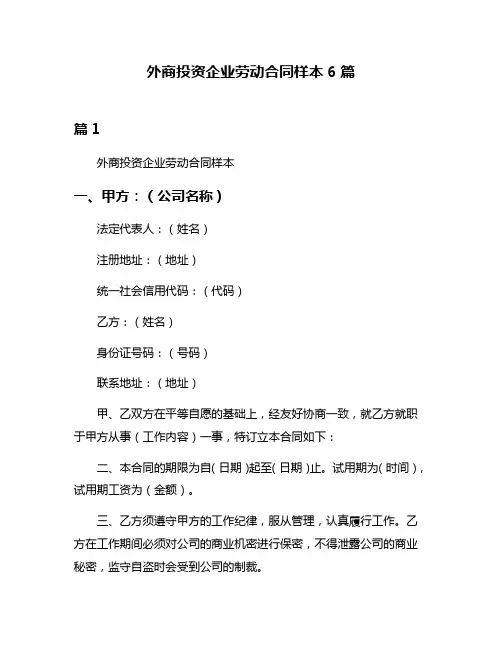 外商投资企业劳动合同样本 6 篇

篇 1

外商投资企业劳动合同样本

一、甲方：（公司名称）

法定代表人：（姓名）

注册地址：（地址）

统一社会信用代码：（代码）

乙方：（姓名）

身份证号码：（号码）

联系地址：（地址）

甲、乙双方在平等自愿的基础上，经友好协商一致，就乙方就职于甲方从事（工作内容）一事，特订立本合同如下：

二、本合同的期限为自（日期）起至（日期）止。试用期为（时间），试用期工资为（金额）。

三、乙方须遵守甲方的工作纪律，服从管理，认真履行工作。乙方在工作期间必须对公司的商业机密进行保密，不得泄露公司的商业秘密，监守自盗时会受到公司的制裁。